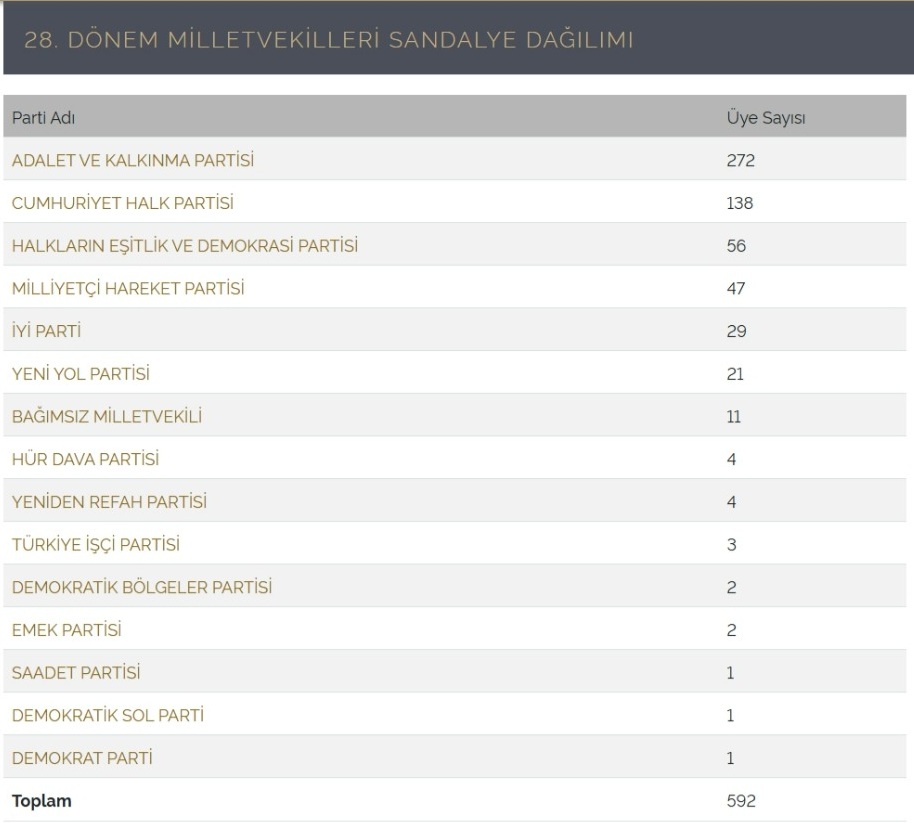 28. DÖNEM MİLLETVEKİLLERİ SANDALYE DAĞILIMI

| Parti Adı | Üye Sayısı |
|---|---|
| ADALET VE KALKINMA PARTİSİ | 272 |
| CUMHURİYET HALK PARTİSİ | 138 |
| HALKLARIN EŞİTLİK VE DEMOKRASİ PARTİSİ | 56 |
| MİLLİYETÇİ HAREKET PARTİSİ | 47 |
| İYİ PARTİ | 29 |
| YENİ YOL PARTİSİ | 21 |
| BAĞIMSIZ MİLLETVEKİLİ | 11 |
| HÜR DAVA PARTİSİ | 4 |
| YENİDEN REFAH PARTİSİ | 4 |
| TÜRKİYE İŞÇİ PARTİSİ | 3 |
| DEMOKRATİK BÖLGELER PARTİSİ | 2 |
| EMEK PARTİSİ | 2 |
| SAADET PARTİSİ | 1 |
| DEMOKRATİK SOL PARTİ | 1 |
| DEMOKRAT PARTİ | 1 |
| **Toplam** | 592 |